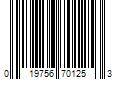 0 19756 70125 3